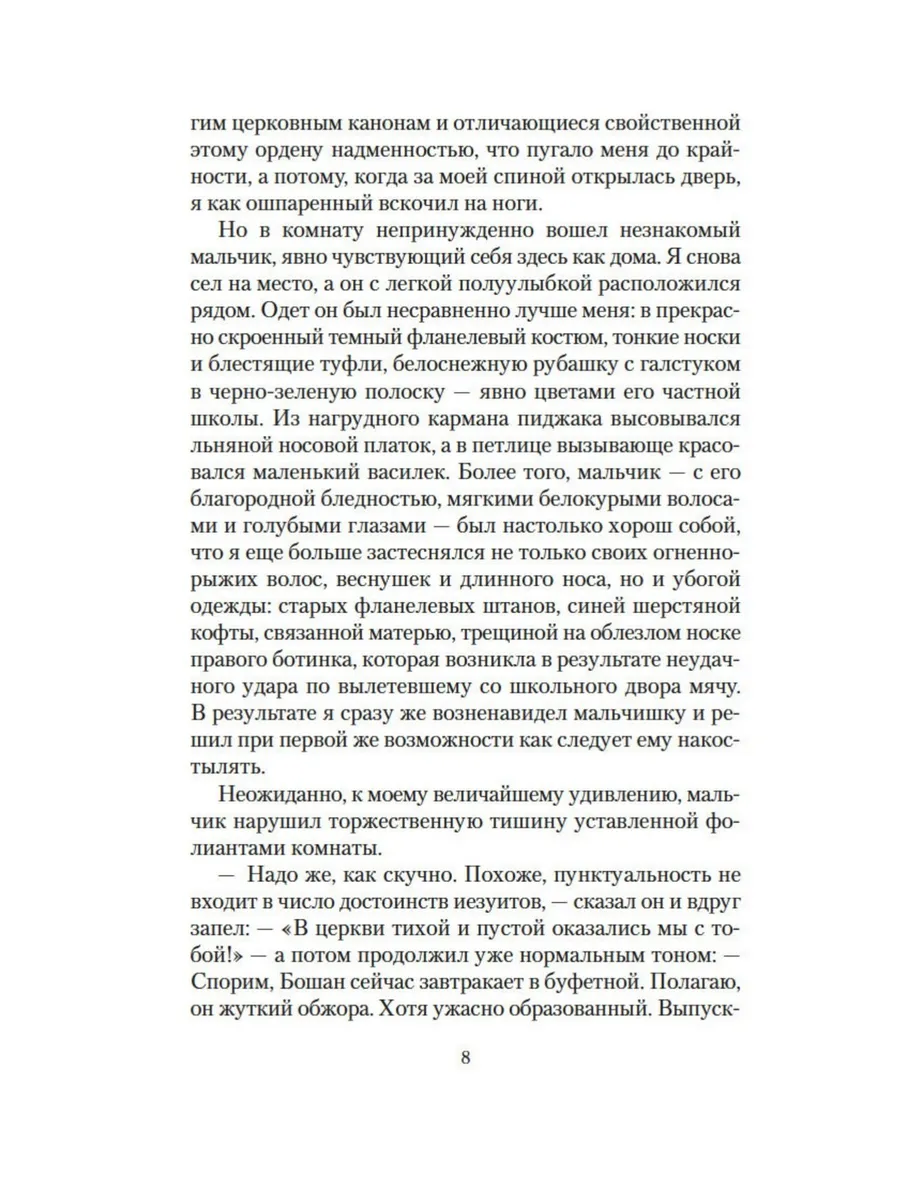 гим церковным канонам и отличающиеся свойственной этому ордену надменностью, что пугало меня до крайности, а потому, когда за моей спиной открылась дверь, я как ошпаренный вскочил на ноги.

Но в комнату непринужденно вошел незнакомый мальчик, явно чувствующий себя здесь как дома. Я снова сел на место, а он с легкой полуулыбкой расположился рядом. Одет он был несравненно лучше меня: в прекрасно скроенный темный фланелевый костюм, тонкие носки и блестящие туфли, белоснежную рубашку с галстуком в черно-зеленую полоску — явно цветами его частной школы. Из нагрудного кармана пиджака высовывался льняной носовой платок, а в петлице вызывающе красовался маленький василек. Более того, мальчик — с его благородной бледностью, мягкими белокурыми волосами и голубыми глазами — был настолько хорош собой, что я еще больше застеснялся не только своих огненно-рыжих волос, веснушек и длинного носа, но и убогой одежды: старых фланелевых штанов, синей шерстяной кофты, связанной матерью, трещиной на облезлом носке правого ботинка, которая возникла в результате неудачного удара по вылетевшему со школьного двора мячу. В результате я сразу же возненавидел мальчишку и решил при первой же возможности как следует ему накостылять.

Неожиданно, к моему величайшему удивлению, мальчик нарушил торжественную тишину уставленной фолиантами комнаты.

— Надо же, как скучно. Похоже, пунктуальность не входит в число достоинств иезуитов, — сказал он и вдруг запел: — «В церкви тихой и пустой оказались мы с тобой!» — а потом продолжил уже нормальным тоном: — Спорим, Бошан сейчас завтракает в буфетной. Полагаю, он жуткий обжора. Хотя ужасно образованный. Выпуск-

8